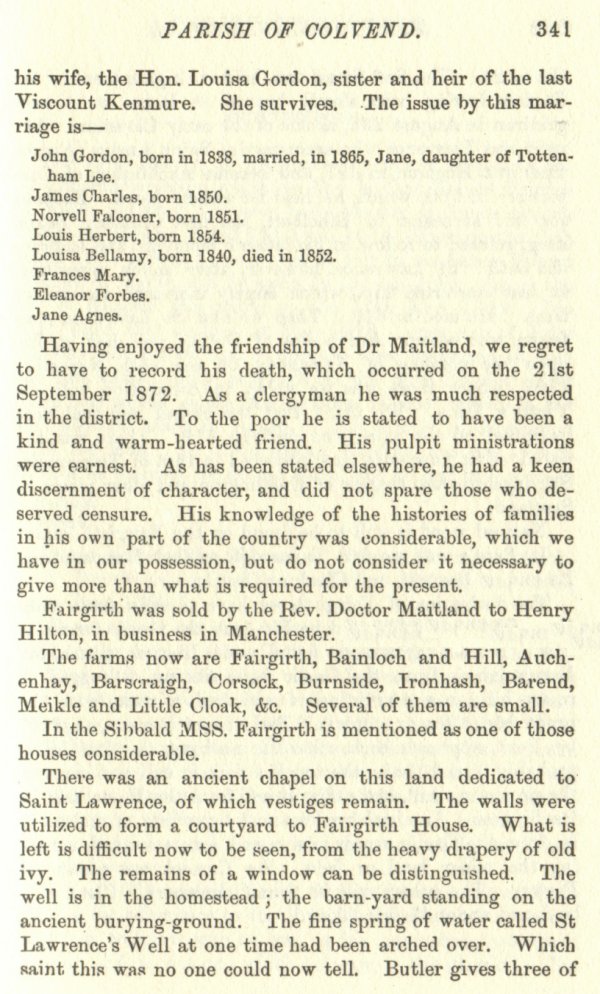 PARISH OF COLVEND. 341

his wife, the Hon. Louisa Gordon, sister and heir of the last Viscount Kenmure. She survives. The issue by this marriage is—

John Gordon, born in 1838, married, in 1865, Jane, daughter of Tottenham Lee.
James Charles, born 1850.
Norvell Falconer, born 1851.
Louis Herbert, born 1854.
Louisa Bellamy, born 1840, died in 1852.
Frances Mary.
Eleanor Forbes.
Jane Agnes.

Having enjoyed the friendship of Dr Maitland, we regret to have to record his death, which occurred on the 21st September 1872. As a clergyman he was much respected in the district. To the poor he is stated to have been a kind and warm-hearted friend. His pulpit ministrations were earnest. As has been stated elsewhere, he had a keen discernment of character, and did not spare those who deserved censure. His knowledge of the histories of families in his own part of the country was considerable, which we have in our possession, but do not consider it necessary to give more than what is required for the present.

Fairgirth was sold by the Rev. Doctor Maitland to Henry Hilton, in business in Manchester.

The farms now are Fairgirth, Bainloch and Hill, Auchenhay, Barscraigh, Corsock, Burnside, Ironhash, Barend, Meikle and Little Cloak, &c. Several of them are small.

In the Sibbald MSS. Fairgirth is mentioned as one of those houses considerable.

There was an ancient chapel on this land dedicated to Saint Lawrence, of which vestiges remain. The walls were utilized to form a courtyard to Fairgirth House. What is left is difficult now to be seen, from the heavy drapery of old ivy. The remains of a window can be distinguished. The well is in the homestead; the barn-yard standing on the ancient burying-ground. The fine spring of water called St Lawrence's Well at one time had been arched over. Which saint this was no one could now tell. Butler gives three of